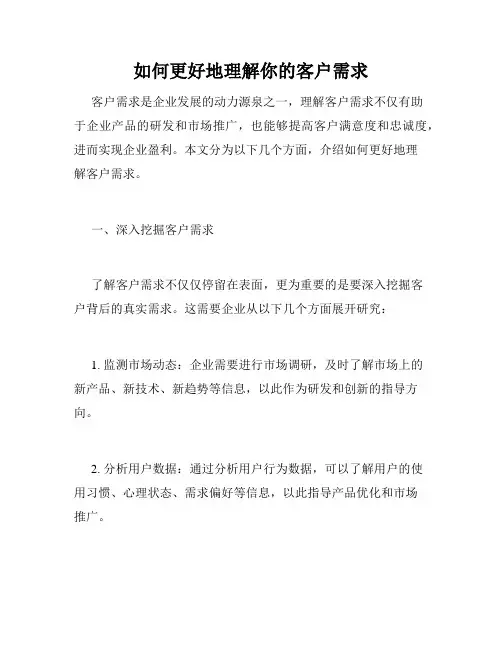 如何更好地理解你的客户需求

客户需求是企业发展的动力源泉之一，理解客户需求不仅有助于企业产品的研发和市场推广，也能够提高客户满意度和忠诚度，进而实现企业盈利。本文分为以下几个方面，介绍如何更好地理解客户需求。

一、深入挖掘客户需求

了解客户需求不仅仅停留在表面，更为重要的是要深入挖掘客户背后的真实需求。这需要企业从以下几个方面展开研究：

1. 监测市场动态：企业需要进行市场调研，及时了解市场上的新产品、新技术、新趋势等信息，以此作为研发和创新的指导方向。

2. 分析用户数据：通过分析用户行为数据，可以了解用户的使用习惯、心理状态、需求偏好等信息，以此指导产品优化和市场推广。